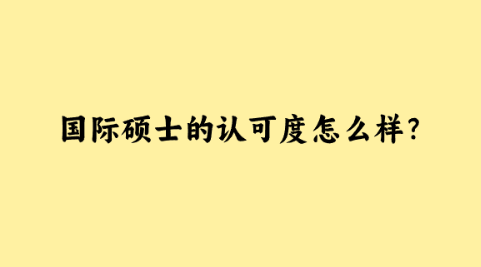 国际硕士的认可度怎么样?